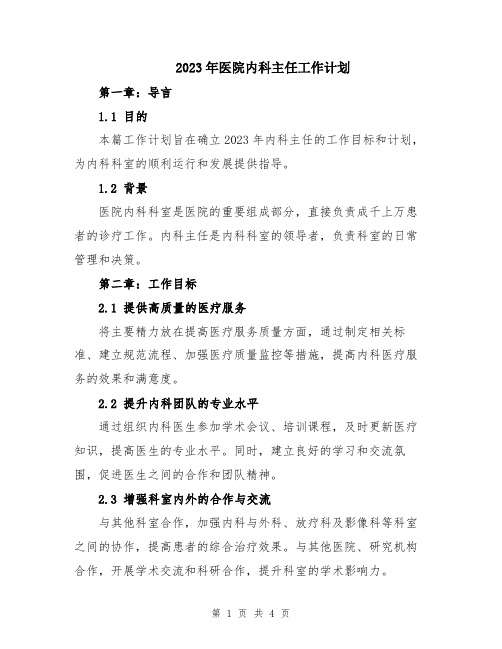 2023年医院内科主任工作计划

第一章：导言

1.1 目的

本篇工作计划旨在确立2023年内科主任的工作目标和计划，为内科科室的顺利运行和发展提供指导。

1.2 背景

医院内科科室是医院的重要组成部分，直接负责成千上万患者的诊疗工作。内科主任是内科科室的领导者，负责科室的日常管理和决策。

第二章：工作目标

2.1 提供高质量的医疗服务

将主要精力放在提高医疗服务质量方面，通过制定相关标准、建立规范流程、加强医疗质量监控等措施，提高内科医疗服务的效果和满意度。

2.2 提升内科团队的专业水平

通过组织内科医生参加学术会议、培训课程，及时更新医疗知识，提高医生的专业水平。同时，建立良好的学习和交流氛围，促进医生之间的合作和团队精神。

2.3 增强科室内外的合作与交流

与其他科室合作，加强内科与外科、放疗科及影像科等科室之间的协作，提高患者的综合治疗效果。与其他医院、研究机构合作，开展学术交流和科研合作，提升科室的学术影响力。

第 1 页 共 4 页